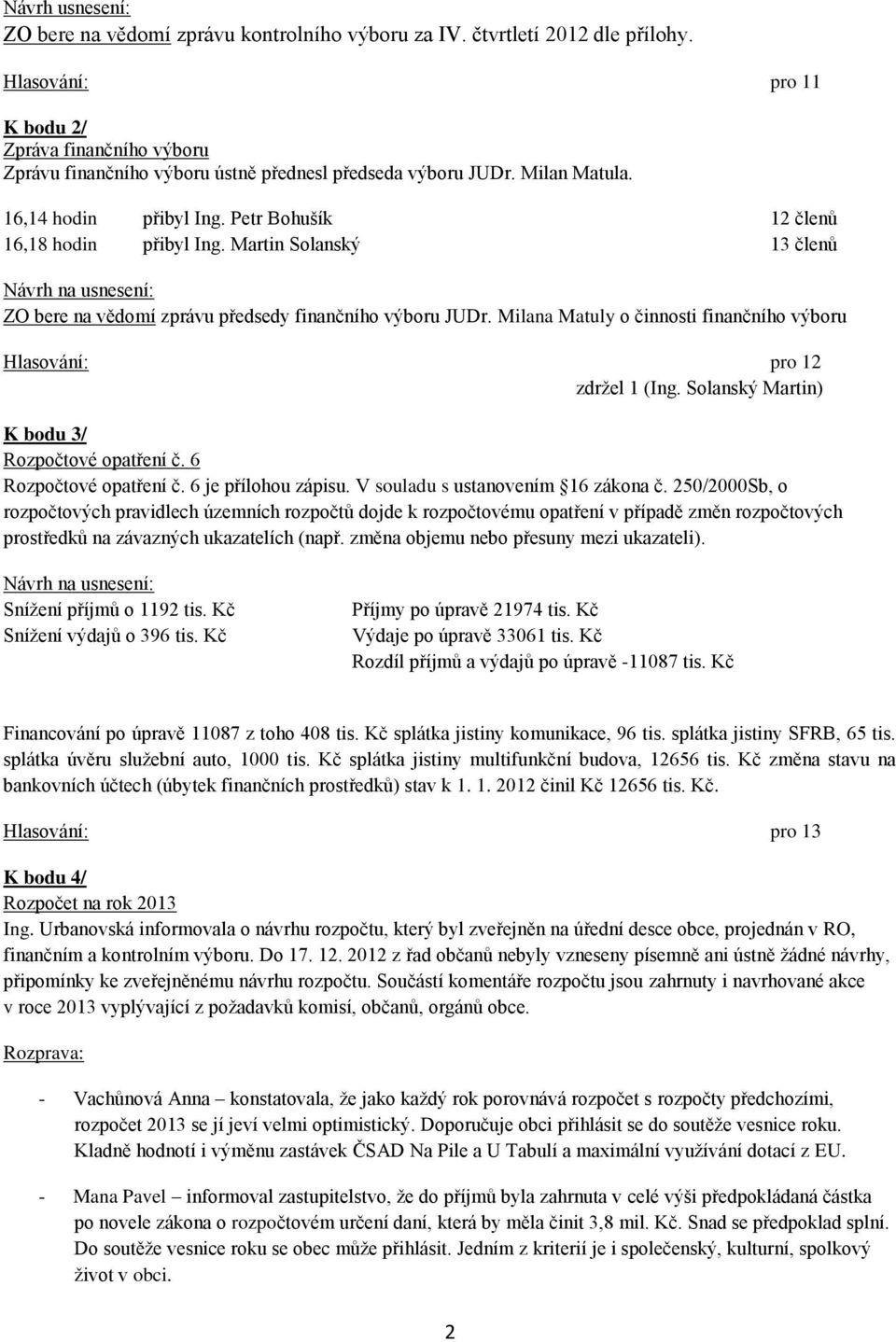 Návrh usnesení:
ZO bere na vědomí zprávu kontrolního výboru za IV. čtvrtletí 2012 dle přílohy.

Hlasování: pro 11

K bodu 2/
Zpráva finančního výboru
Zprávu finančního výboru ústně přednesl předseda výboru JUDr. Milan Matula.

16,14 hodin přibyl Ing. Petr Bohušík 12 členů
16,18 hodin přibyl Ing. Martin Solanský 13 členů

Návrh na usnesení:
ZO bere na vědomí zprávu předsedy finančního výboru JUDr. Milana Matuly o činnosti finančního výboru

Hlasování: pro 12
zdržel 1 (Ing. Solanský Martin)

K bodu 3/
Rozpočtové opatření č. 6
Rozpočtové opatření č. 6 je přílohou zápisu. V souladu s ustanovením 16 zákona č. 250/2000Sb, o rozpočtových pravidlech územních rozpočtů dojde k rozpočtovému opatření v případě změn rozpočtových prostředků na závazných ukazatelích (např. změna objemu nebo přesuny mezi ukazateli).

Návrh na usnesení:
Snížení příjmů o 1192 tis. Kč
Snížení výdajů o 396 tis. Kč
Příjmy po úpravě 21974 tis. Kč
Výdaje po úpravě 33061 tis. Kč
Rozdíl příjmů a výdajů po úpravě -11087 tis. Kč

Financování po úpravě 11087 z toho 408 tis. Kč splátka jistiny komunikace, 96 tis. splátka jistiny SFRB, 65 tis. splátka úvěru služební auto, 1000 tis. Kč splátka jistiny multifunkční budova, 12656 tis. Kč změna stavu na bankovních účtech (úbytek finančních prostředků) stav k 1. 1. 2012 činil Kč 12656 tis. Kč.

Hlasování: pro 13

K bodu 4/
Rozpočet na rok 2013
Ing. Urbanovská informovala o návrhu rozpočtu, který byl zveřejněn na úřední desce obce, projednán v RO, finančním a kontrolním výboru. Do 17. 12. 2012 z řad občanů nebyly vzneseny písemně ani ústně žádné návrhy, připomínky ke zveřejněnému návrhu rozpočtu. Součástí komentáře rozpočtu jsou zahrnuty i navrhované akce v roce 2013 vyplývající z požadavků komisí, občanů, orgánů obce.

Rozprava:

- Vachůnová Anna – konstatovala, že jako každý rok porovnává rozpočet s rozpočty předchozími, rozpočet 2013 se jí jeví velmi optimistický. Doporučuje obci přihlásit se do soutěže vesnice roku. Kladně hodnotí i výměnu zastávek ČSAD Na Pile a U Tabulí a maximální využívání dotací z EU.

- Mana Pavel – informoval zastupitelstvo, že do příjmů byla zahrnuta v celé výši předpokládaná částka po novele zákona o rozpočtovém určení daní, která by měla činit 3,8 mil. Kč. Snad se předpoklad splní. Do soutěže vesnice roku se obec může přihlásit. Jedním z kriterií je i společenský, kulturní, spolkový život v obci.

2